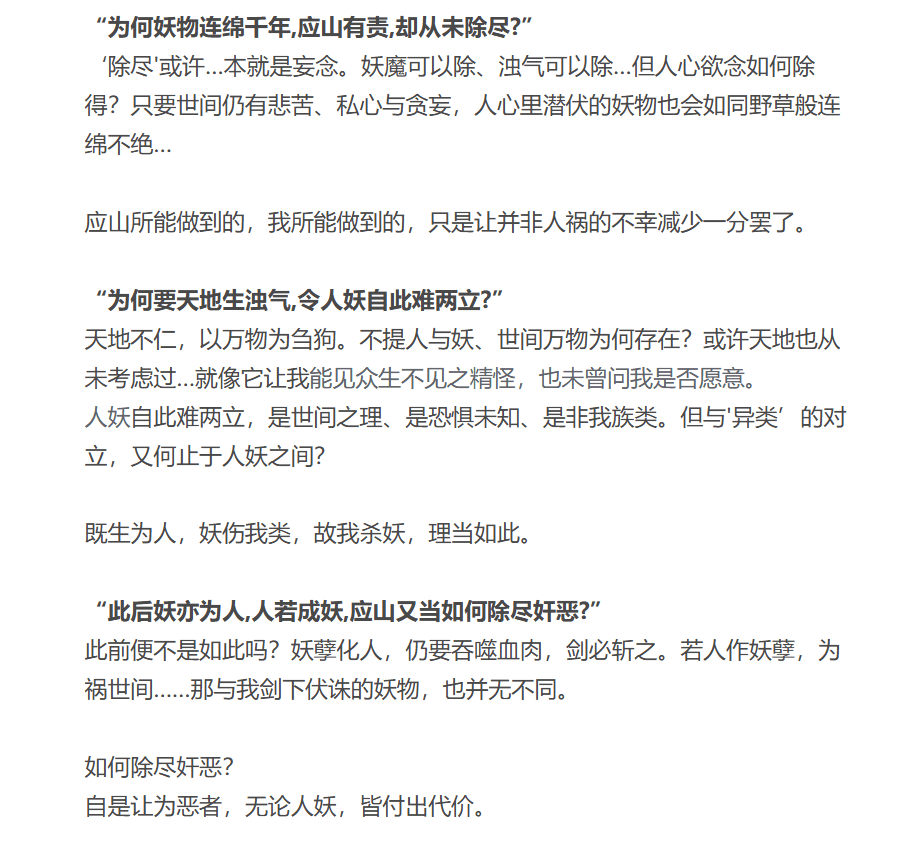 “为何妖物连绵千年,应山有责,却从未除尽?”

‘除尽'或许...本就是妄念。妖魔可以除、浊气可以除...但人心欲念如何除得？只要世间仍有悲苦、私心与贪妄，人心里潜伏的妖物也会如同野草般连绵不绝...

应山所能做到的，我所能做到的，只是让并非人祸的不幸减少一分罢了。

“为何要天地生浊气,令人妖自此难两立?”

天地不仁，以万物为刍狗。不提人与妖、世间万物为何存在？或许天地也从未考虑过...就像它让我能见众生不见之精怪，也未曾问我是否愿意。
人妖自此难两立，是世间之理、是恐惧未知、是非我族类。但与'异类’的对立，又何止于人妖之间?

既生为人，妖伤我类，故我杀妖，理当如此。

“此后妖亦为人,人若成妖,应山又当如何除尽奸恶?”

此前便不是如此吗？妖孽化人，仍要吞噬血肉，剑必斩之。若人作妖孽，为祸世间......那与我剑下伏诛的妖物，也并无不同。

如何除尽奸恶?
自是让为恶者，无论人妖，皆付出代价。